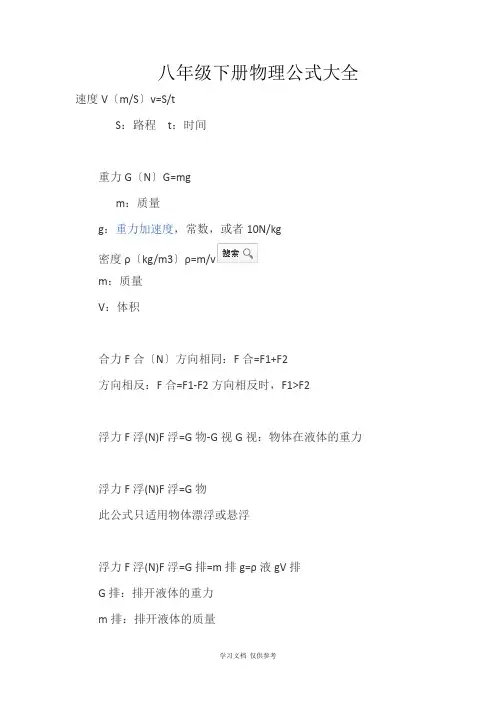 八年级下册物理公式大全

速度 V〔m/S〕v=S/t

S：路程　t：时间

重力 G〔N〕G=mg

m：质量

g：重力加速度，常数，或者 10N/kg

密度 ρ〔kg/m3〕ρ=m/v 搜索

m：质量

V：体积

合力 F 合〔N〕方向相同：F 合=F1+F2

方向相反：F 合=F1-F2 方向相反时，F1>F2

浮力 F 浮(N)F 浮=G 物-G 视 G 视：物体在液体的重力

浮力 F 浮(N)F 浮=G 物

此公式只适用物体漂浮或悬浮

浮力 F 浮(N)F 浮=G 排=m 排 g=ρ 液 gV 排

G 排：排开液体的重力

m 排：排开液体的质量

学习文档 仅供参考